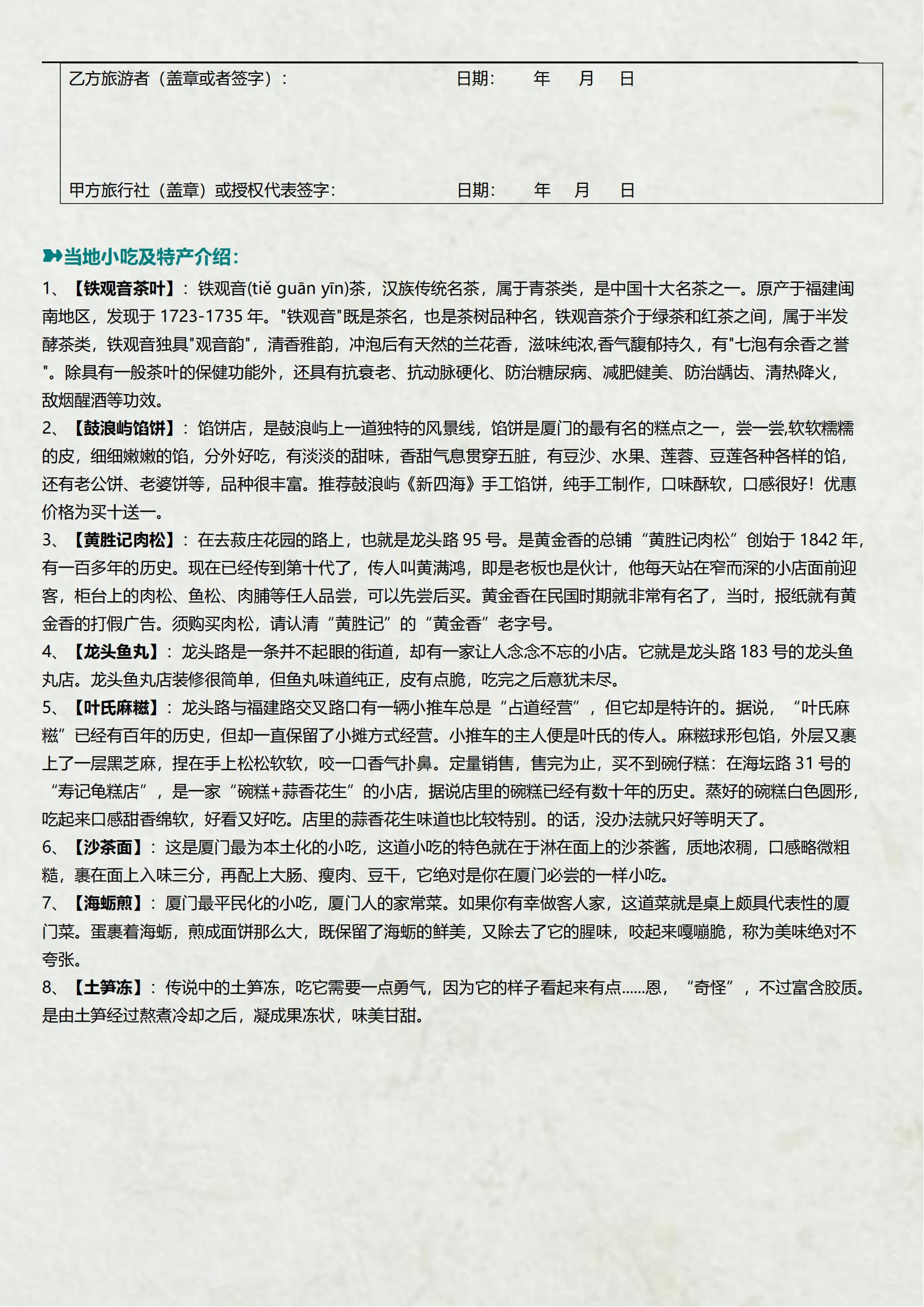 乙方旅游者（盖章或者签字）：　　　　　　　　　　日期：　　年　　月　　日

甲方旅行社（盖章）或授权代表签字：　　　　　　　日期：　　年　　月　　日

当地小吃及特产介绍：

1、【铁观音茶叶】：铁观音(tiě guān yīn)茶，汉族传统名茶，属于青茶类，是中国十大名茶之一。原产于福建闽南地区，发现于 1723-1735 年。"铁观音"既是茶名，也是茶树品种名，铁观音茶介于绿茶和红茶之间，属于半发酵茶类，铁观音独具"观音韵"，清香雅韵，冲泡后有天然的兰花香，滋味纯浓,香气馥郁持久，有"七泡有余香之誉"。除具有一般茶叶的保健功能外，还具有抗衰老、抗动脉硬化、防治糖尿病、减肥健美、防治龋齿、清热降火，敌烟醒酒等功效。

2、【鼓浪屿馅饼】：馅饼店，是鼓浪屿上一道独特的风景线，馅饼是厦门的最有名的糕点之一，尝一尝,软软糯糯的皮，细细嫩嫩的馅，分外好吃，有淡淡的甜味，香甜气息贯穿五脏，有豆沙、水果、莲蓉、豆莲各种各样的馅，还有老公饼、老婆饼等，品种很丰富。推荐鼓浪屿《新四海》手工馅饼，纯手工制作，口味酥软，口感很好！优惠价格为买十送一。

3、【黄胜记肉松】：在去菽庄花园的路上，也就是龙头路 95 号。是黄金香的总铺“黄胜记肉松”创始于 1842 年，有一百多年的历史。现在已经传到第十代了，传人叫黄满鸿，即是老板也是伙计，他每天站在窄而深的小店面前迎客，柜台上的肉松、鱼松、肉脯等任人品尝，可以先尝后买。黄金香在民国时期就非常有名了，当时，报纸就有黄金香的打假广告。须购买肉松，请认清“黄胜记”的“黄金香”老字号。

4、【龙头鱼丸】：龙头路是一条并不起眼的街道，却有一家让人念念不忘的小店。它就是龙头路 183 号的龙头鱼丸店。龙头鱼丸店装修很简单，但鱼丸味道纯正，皮有点脆，吃完之后意犹未尽。

5、【叶氏麻糍】：龙头路与福建路交叉路口有一辆小推车总是“占道经营”，但它却是特许的。据说，“叶氏麻糍”已经有百年的历史，但却一直保留了小摊方式经营。小推车的主人便是叶氏的传人。麻糍球形包馅，外层又裹上了一层黑芝麻，捏在手上松松软软，咬一口香气扑鼻。定量销售，售完为止，买不到碗仔糕：在海坛路 31 号的“寿记龟糕店”，是一家“碗糕+蒜香花生”的小店，据说店里的碗糕已经有数十年的历史。蒸好的碗糕白色圆形，吃起来口感甜香绵软，好看又好吃。店里的蒜香花生味道也比较特别。的话，没办法就只好等明天了。

6、【沙茶面】：这是厦门最为本土化的小吃，这道小吃的特色就在于淋在面上的沙茶酱，质地浓稠，口感略微粗糙，裹在面上入味三分，再配上大肠、瘦肉、豆干，它绝对是你在厦门必尝的一样小吃。

7、【海蛎煎】：厦门最平民化的小吃，厦门人的家常菜。如果你有幸做客人家，这道菜就是桌上颇具代表性的厦门菜。蛋裹着海蛎，煎成面饼那么大，既保留了海蛎的鲜美，又除去了它的腥味，咬起来嘎嘣脆，称为美味绝对不夸张。

8、【土笋冻】：传说中的土笋冻，吃它需要一点勇气，因为它的样子看起来有点......恩，“奇怪”，不过富含胶质。是由土笋经过熬煮冷却之后，凝成果冻状，味美甘甜。